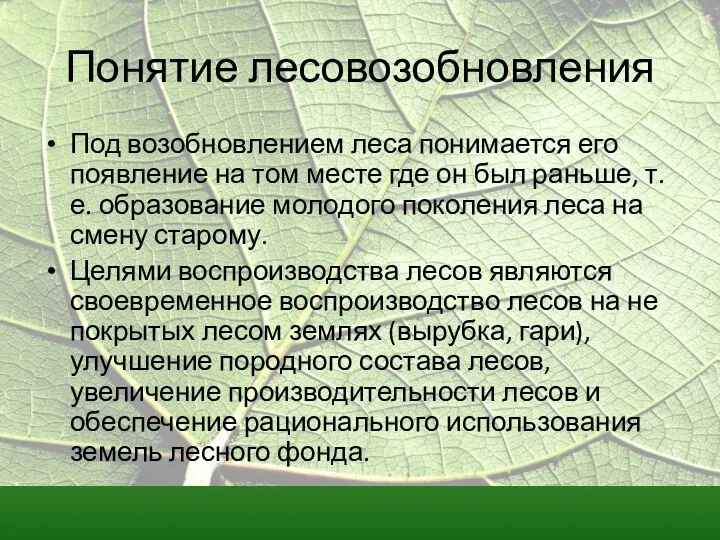 Понятие лесовозобновления

• Под возобновлением леса понимается его появление на том месте где он был раньше, т. е. образование молодого поколения леса на смену старому.

• Целями воспроизводства лесов являются своевременное воспроизводство лесов на не покрытых лесом землях (вырубка, гари), улучшение породного состава лесов, увеличение производительности лесов и обеспечение рационального использования земель лесного фонда.